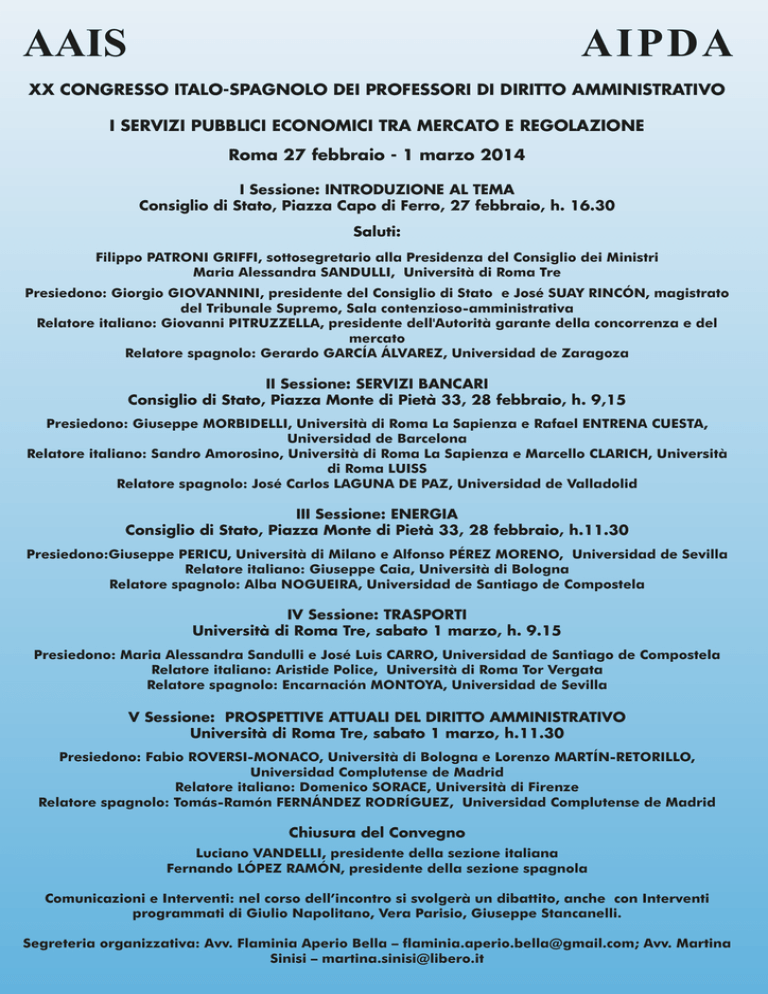 AAIS AIPDA

XX CONGRESSO ITALO-SPAGNOLO DEI PROFESSORI DI DIRITTO AMMINISTRATIVO

I SERVIZI PUBBLICI ECONOMICI TRA MERCATO E REGOLAZIONE

Roma 27 febbraio - 1 marzo 2014

I Sessione: INTRODUZIONE AL TEMA
Consiglio di Stato, Piazza Capo di Ferro, 27 febbraio, h. 16.30

Saluti:

Filippo PATRONI GRIFFI, sottosegretario alla Presidenza del Consiglio dei Ministri
Maria Alessandra SANDULLI, Università di Roma Tre

Presiedono: Giorgio GIOVANNINI, presidente del Consiglio di Stato e José SUAY RINCÓN, magistrato del Tribunale Supremo, Sala contenzioso-amministrativa
Relatore italiano: Giovanni PITRUZZELLA, presidente dell'Autorità garante della concorrenza e del mercato
Relatore spagnolo: Gerardo GARCÍA ÁLVAREZ, Universidad de Zaragoza

II Sessione: SERVIZI BANCARI
Consiglio di Stato, Piazza Monte di Pietà 33, 28 febbraio, h. 9,15

Presiedono: Giuseppe MORBIDELLI, Università di Roma La Sapienza e Rafael ENTRENA CUESTA, Universidad de Barcelona
Relatore italiano: Sandro Amorosino, Università di Roma La Sapienza e Marcello CLARICH, Università di Roma LUISS
Relatore spagnolo: José Carlos LAGUNA DE PAZ, Universidad de Valladolid

III Sessione: ENERGIA
Consiglio di Stato, Piazza Monte di Pietà 33, 28 febbraio, h.11.30

Presiedono:Giuseppe PERICU, Università di Milano e Alfonso PÉREZ MORENO, Universidad de Sevilla
Relatore italiano: Giuseppe Caia, Università di Bologna
Relatore spagnolo: Alba NOGUEIRA, Universidad de Santiago de Compostela

IV Sessione: TRASPORTI
Università di Roma Tre, sabato 1 marzo, h. 9.15

Presiedono: Maria Alessandra Sandulli e José Luis CARRO, Universidad de Santiago de Compostela
Relatore italiano: Aristide Police, Università di Roma Tor Vergata
Relatore spagnolo: Encarnación MONTOYA, Universidad de Sevilla

V Sessione: PROSPETTIVE ATTUALI DEL DIRITTO AMMINISTRATIVO
Università di Roma Tre, sabato 1 marzo, h.11.30

Presiedono: Fabio ROVERSI-MONACO, Università di Bologna e Lorenzo MARTÍN-RETORILLO, Universidad Complutense de Madrid
Relatore italiano: Domenico SORACE, Università di Firenze
Relatore spagnolo: Tomás-Ramón FERNÁNDEZ RODRÍGUEZ, Universidad Complutense de Madrid

Chiusura del Convegno

Luciano VANDELLI, presidente della sezione italiana
Fernando LÓPEZ RAMÓN, presidente della sezione spagnola

Comunicazioni e Interventi: nel corso dell'incontro si svolgerà un dibattito, anche con Interventi programmati di Giulio Napolitano, Vera Parisio, Giuseppe Stancanelli.

Segreteria organizzativa: Avv. Flaminia Aperio Bella – flaminia.aperio.bella@gmail.com; Avv. Martina Sinisi – martina.sinisi@libero.it